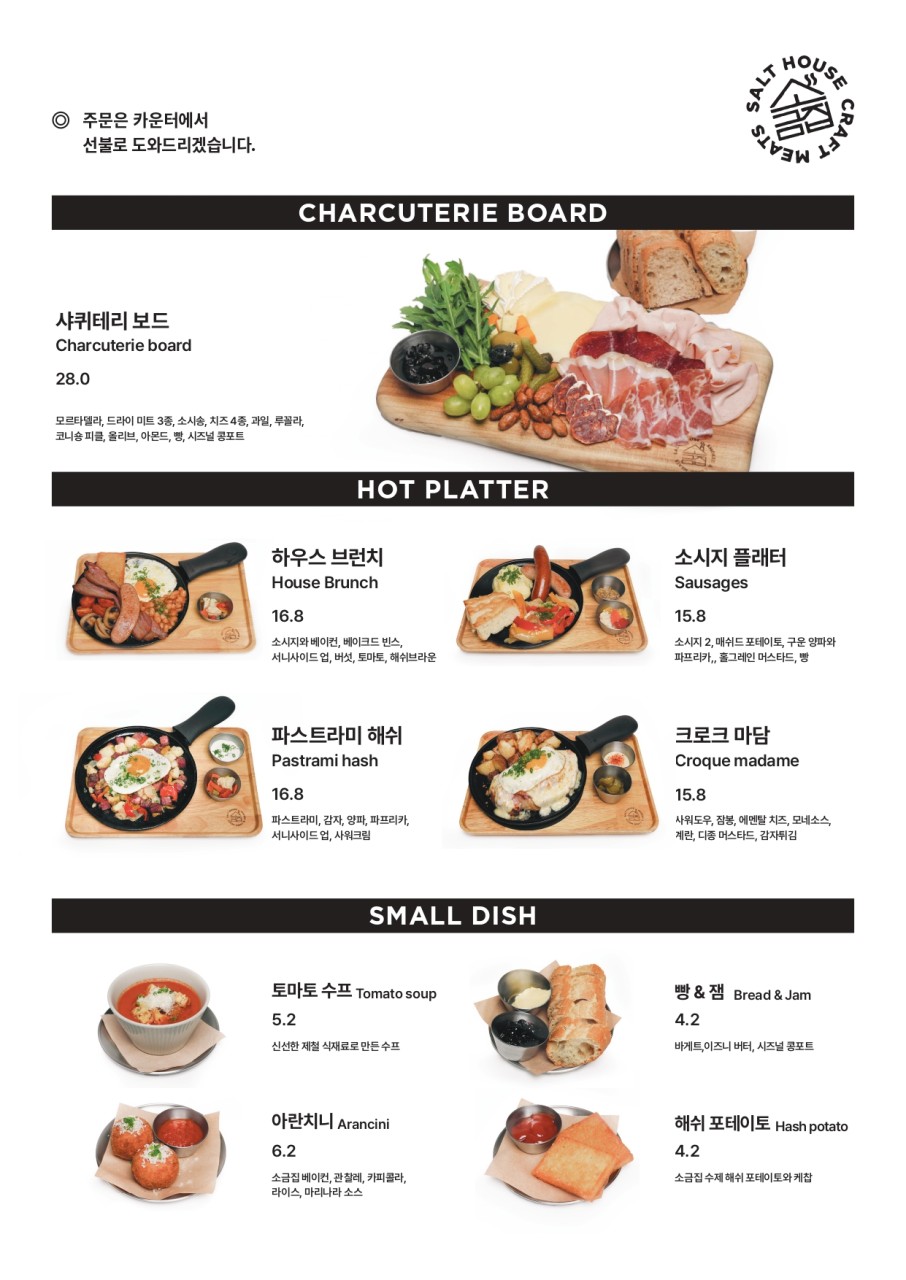 ◎ 주문은 카운터에서
선불로 도와드리겠습니다.

SALT HOUSE CRAFT MEATS

CHARCUTERIE BOARD

샤퀴테리 보드
Charcuterie board
28.0
모르타델라, 드라이 미트 3종, 소시송, 치즈 4종, 과일, 루꼴라, 코니숑 피클, 올리브, 아몬드, 빵, 시즈널 콩포트

HOT PLATTER

하우스 브런치
House Brunch
16.8
소시지와 베이컨, 베이크드 빈스, 서니사이드 업, 버섯, 토마토, 해쉬브라운

소시지 플래터
Sausages
15.8
소시지 2, 매쉬드 포테이토, 구운 양파와 파프리카,, 홀그레인 머스타드, 빵

파스트라미 해쉬
Pastrami hash
16.8
파스트라미, 감자, 양파, 파프리카, 서니사이드 업, 사워크림

크로크 마담
Croque madame
15.8
사워도우, 잠봉, 에멘탈 치즈, 모네소스, 계란, 디종 머스타드, 감자튀김

SMALL DISH

토마토 수프 Tomato soup
5.2
신선한 제철 식재료로 만든 수프

빵 & 잼 Bread & Jam
4.2
바게트,이즈니 버터, 시즈널 콩포트

아란치니 Arancini
6.2
소금집 베이컨, 관찰레, 카피콜라, 라이스, 마리나라 소스

해쉬 포테이토 Hash potato
4.2
소금집 수제 해쉬 포테이토와 케찹